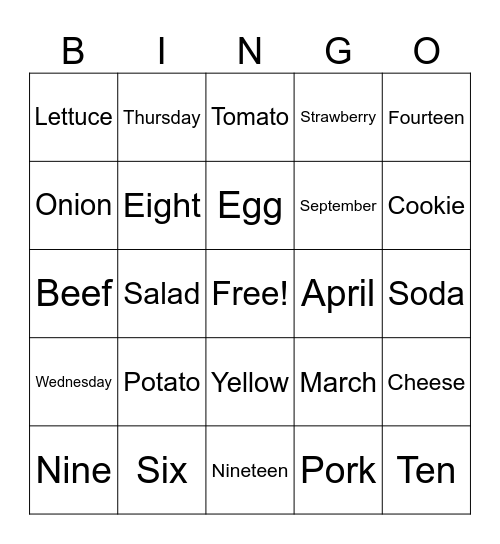 | B | I | N | G | O |
|---|---|---|---|---|
| Lettuce | Thursday | Tomato | Strawberry | Fourteen |
| Onion | Eight | Egg | September | Cookie |
| Beef | Salad | Free! | April | Soda |
| Wednesday | Potato | Yellow | March | Cheese |
| Nine | Six | Nineteen | Pork | Ten |